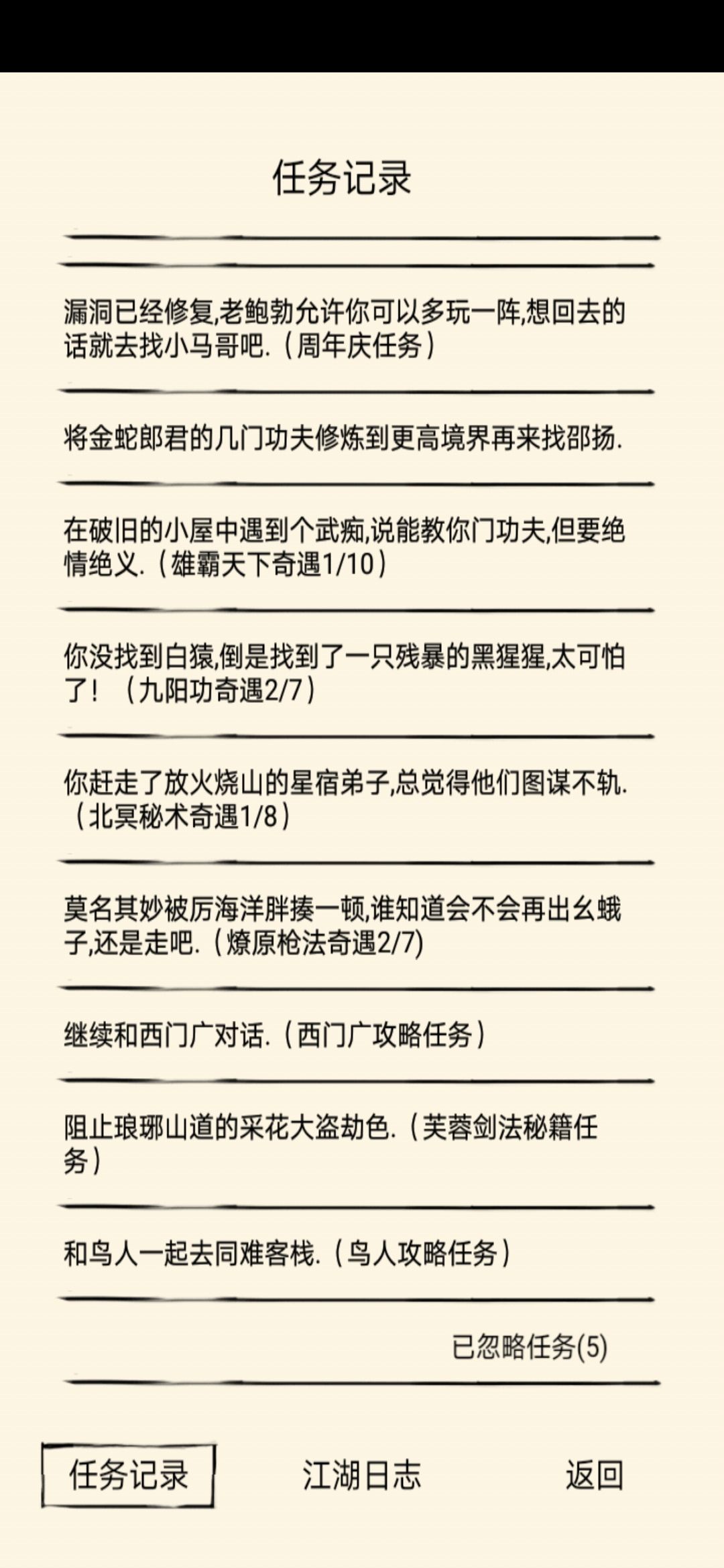 任务记录

漏洞已经修复,老鲍勃允许你可以多玩一阵,想回去的话就去找小马哥吧.（周年庆任务）

将金蛇郎君的几门功夫修炼到更高境界再来找邵扬.

在破旧的小屋中遇到个武痴,说能教你门功夫,但要绝情绝义.（雄霸天下奇遇1/10）

你没找到白猿,倒是找到了一只残暴的黑猩猩,太可怕了！（九阳功奇遇2/7）

你赶走了放火烧山的星宿弟子,总觉得他们图谋不轨.（北冥秘术奇遇1/8）

莫名其妙被厉海洋胖揍一顿,谁知道会不会再出幺蛾子,还是走吧.（燎原枪法奇遇2/7)

继续和西门广对话.（西门广攻略任务）

阻止琅琊山道的采花大盗劫色.（芙蓉剑法秘籍任务）

和鸟人一起去同难客栈.（鸟人攻略任务）

已忽略任务(5)

任务记录

江湖日志

返回